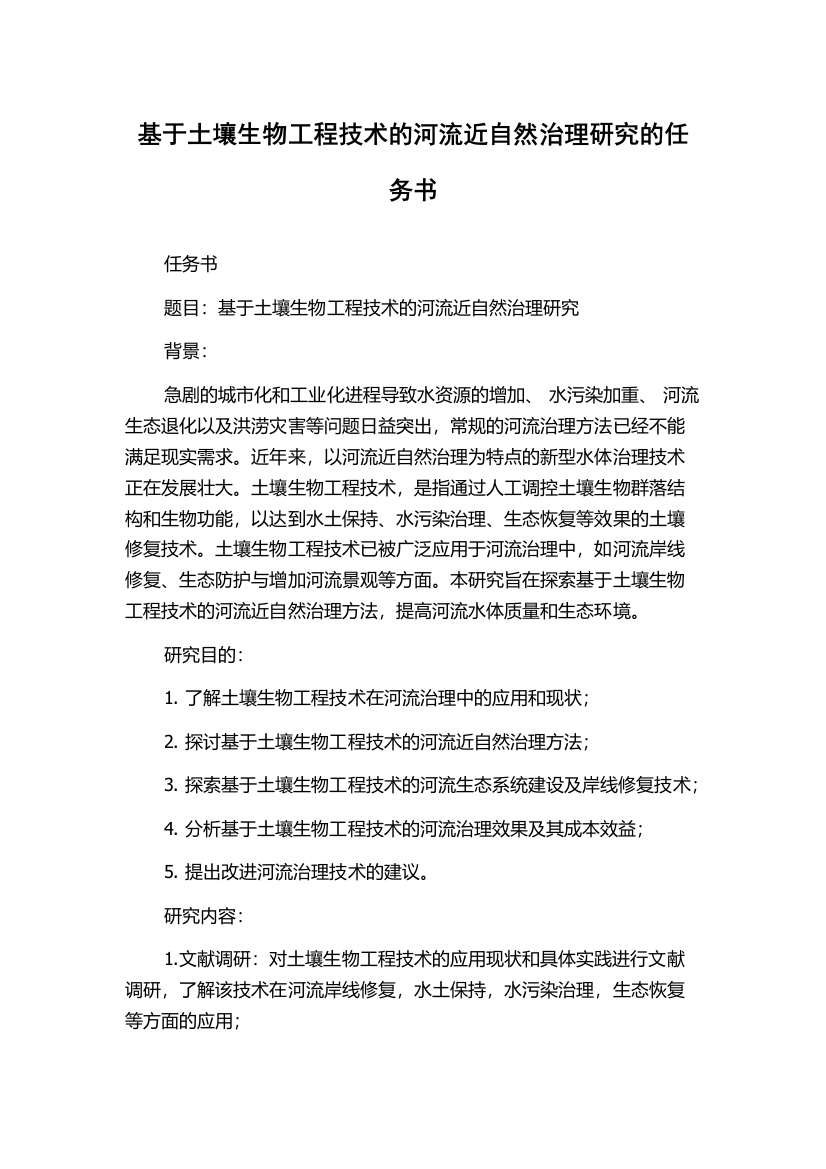 基于土壤生物工程技术的河流近自然治理研究的任务书

任务书

题目：基于土壤生物工程技术的河流近自然治理研究

背景：

急剧的城市化和工业化进程导致水资源的增加、 水污染加重、 河流生态退化以及洪涝灾害等问题日益突出，常规的河流治理方法已经不能满足现实需求。近年来，以河流近自然治理为特点的新型水体治理技术正在发展壮大。土壤生物工程技术，是指通过人工调控土壤生物群落结构和生物功能，以达到水土保持、水污染治理、生态恢复等效果的土壤修复技术。土壤生物工程技术已被广泛应用于河流治理中，如河流岸线修复、生态防护与增加河流景观等方面。本研究旨在探索基于土壤生物工程技术的河流近自然治理方法，提高河流水体质量和生态环境。

研究目的：

1. 了解土壤生物工程技术在河流治理中的应用和现状；

2. 探讨基于土壤生物工程技术的河流近自然治理方法；

3. 探索基于土壤生物工程技术的河流生态系统建设及岸线修复技术；

4. 分析基于土壤生物工程技术的河流治理效果及其成本效益；

5. 提出改进河流治理技术的建议。

研究内容：

1.文献调研：对土壤生物工程技术的应用现状和具体实践进行文献调研，了解该技术在河流岸线修复，水土保持，水污染治理，生态恢复等方面的应用；